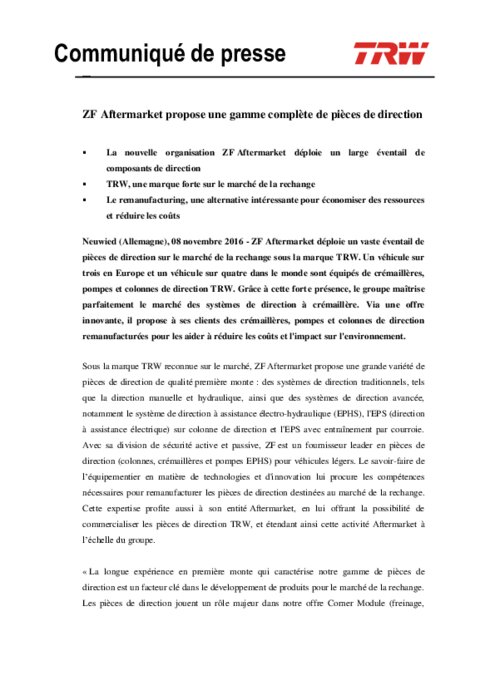 Communiqué de presse

TRW

ZF Aftermarket propose une gamme complète de pièces de direction

▪ La nouvelle organisation ZF Aftermarket déploie un large éventail de composants de direction
▪ TRW, une marque forte sur le marché de la rechange
▪ Le remanufacturing, une alternative intéressante pour économiser des ressources et réduire les coûts

Neuwied (Allemagne), 08 novembre 2016 - ZF Aftermarket déploie un vaste éventail de pièces de direction sur le marché de la rechange sous la marque TRW. Un véhicule sur trois en Europe et un véhicule sur quatre dans le monde sont équipés de crémaillères, pompes et colonnes de direction TRW. Grâce à cette forte présence, le groupe maîtrise parfaitement le marché des systèmes de direction à crémaillère. Via une offre innovante, il propose à ses clients des crémaillères, pompes et colonnes de direction remanufacturées pour les aider à réduire les coûts et l'impact sur l'environnement.

Sous la marque TRW reconnue sur le marché, ZF Aftermarket propose une grande variété de pièces de direction de qualité première monte : des systèmes de direction traditionnels, tels que la direction manuelle et hydraulique, ainsi que des systèmes de direction avancée, notamment le système de direction à assistance électro-hydraulique (EPHS), l'EPS (direction à assistance électrique) sur colonne de direction et l'EPS avec entraînement par courroie. Avec sa division de sécurité active et passive, ZF est un fournisseur leader en pièces de direction (colonnes, crémaillères et pompes EPHS) pour véhicules légers. Le savoir-faire de l'équipementier en matière de technologies et d'innovation lui procure les compétences nécessaires pour remanufacturer les pièces de direction destinées au marché de la rechange. Cette expertise profite aussi à son entité Aftermarket, en lui offrant la possibilité de commercialiser les pièces de direction TRW, et étendant ainsi cette activité Aftermarket à l'échelle du groupe.

« La longue expérience en première monte qui caractérise notre gamme de pièces de direction est un facteur clé dans le développement de produits pour le marché de la rechange. Les pièces de direction jouent un rôle majeur dans notre offre Corner Module (freinage,